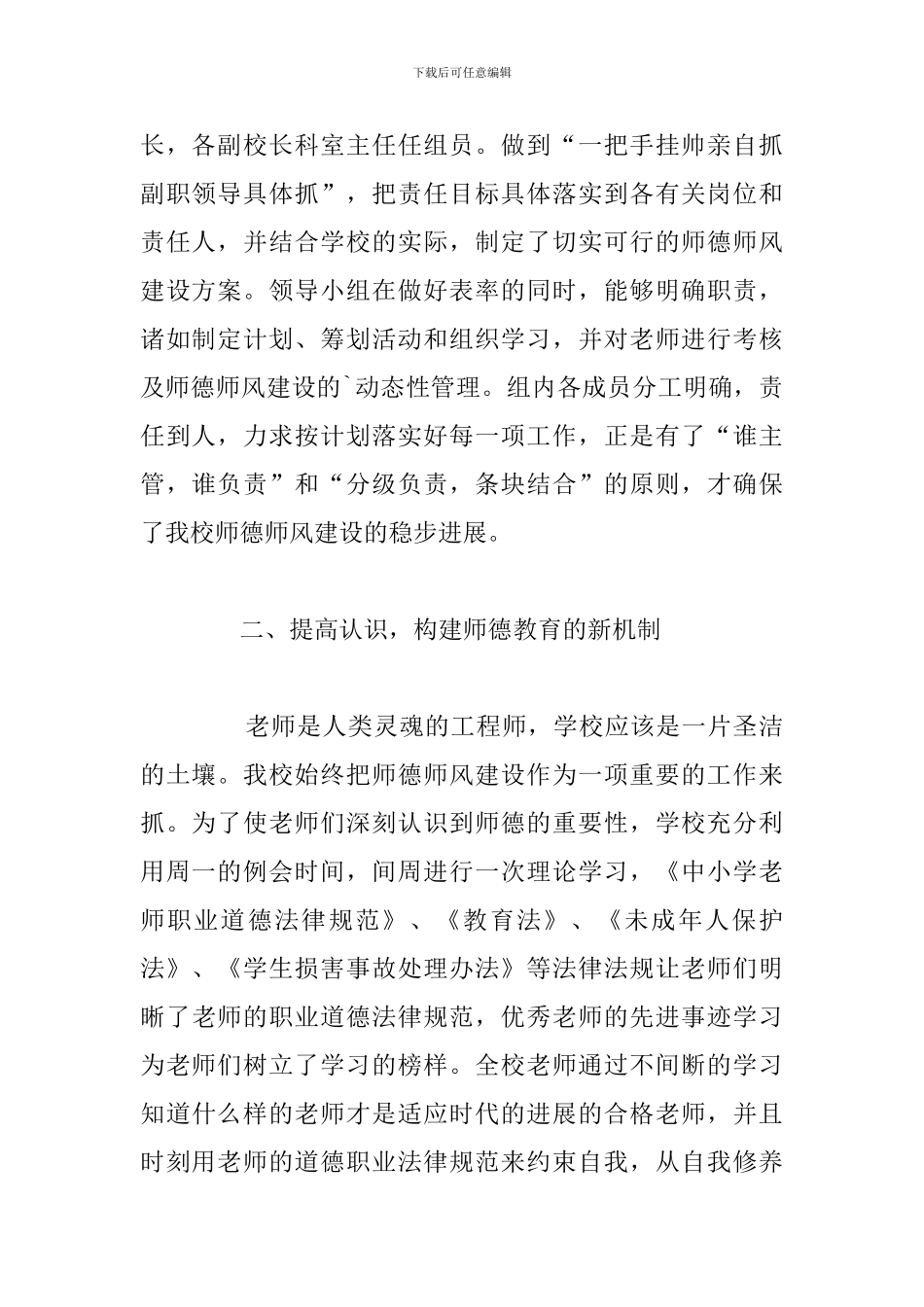 下载后可任意编辑

长，各副校长科室主任任组员。做到“一把手挂帅亲自抓副职领导具体抓”，把责任目标具体落实到各有关岗位和责任人，并结合学校的实际，制定了切实可行的师德师风建设方案。领导小组在做好表率的同时，能够明确职责，诸如制定计划、筹划活动和组织学习，并对老师进行考核及师德师风建设的`动态性管理。组内各成员分工明确，责任到人，力求按计划落实好每一项工作，正是有了“谁主管，谁负责”和“分级负责，条块结合”的原则，才确保了我校师德师风建设的稳步进展。

二、提高认识，构建师德教育的新机制

老师是人类灵魂的工程师，学校应该是一片圣洁的土壤。我校始终把师德师风建设作为一项重要的工作来抓。为了使老师们深刻认识到师德的重要性，学校充分利用周一的例会时间，间周进行一次理论学习，《中小学老师职业道德法律规范》、《教育法》、《未成年人保护法》、《学生损害事故处理办法》等法律法规让老师们明晰了老师的职业道德法律规范，优秀老师的先进事迹学习为老师们树立了学习的榜样。全校老师通过不间断的学习知道什么样的老师才是适应时代的进展的合格老师，并且时刻用老师的道德职业法律规范来约束自我，从自我修养